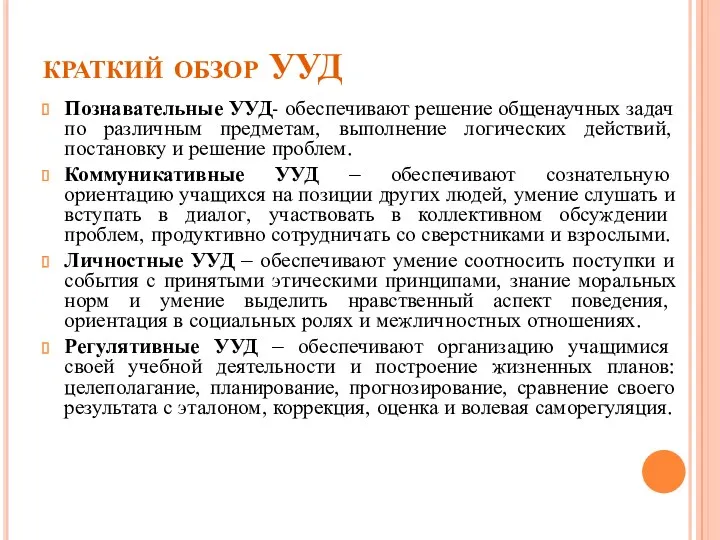 КРАТКИЙ ОБЗОР УУД

Познавательные УУД- обеспечивают решение общенаучных задач по различным предметам, выполнение логических действий, постановку и решение проблем.

Коммуникативные УУД – обеспечивают сознательную ориентацию учащихся на позиции других людей, умение слушать и вступать в диалог, участвовать в коллективном обсуждении проблем, продуктивно сотрудничать со сверстниками и взрослыми.

Личностные УУД – обеспечивают умение соотносить поступки и события с принятыми этическими принципами, знание моральных норм и умение выделить нравственный аспект поведения, ориентация в социальных ролях и межличностных отношениях.

Регулятивные УУД – обеспечивают организацию учащимися своей учебной деятельности и построение жизненных планов: целеполагание, планирование, прогнозирование, сравнение своего результата с эталоном, коррекция, оценка и волевая саморегуляция.